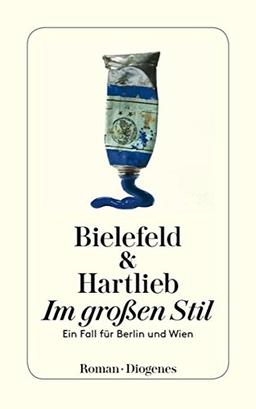 Bielefeld
&
Hartlieb
Im großen Stil
Ein Fall für Berlin und Wien

Roman · Diogenes